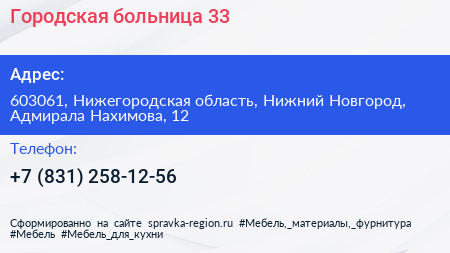 Городская больница 33

Адрес:

603061, Нижегородская область, Нижний Новгород, Адмирала Нахимова, 12

Телефон:

+7 (831) 258-12-56

Сформированно на сайте spravka-region.ru #Мебель,_материалы,_фурнитура #Мебель #Мебель_для_кухни